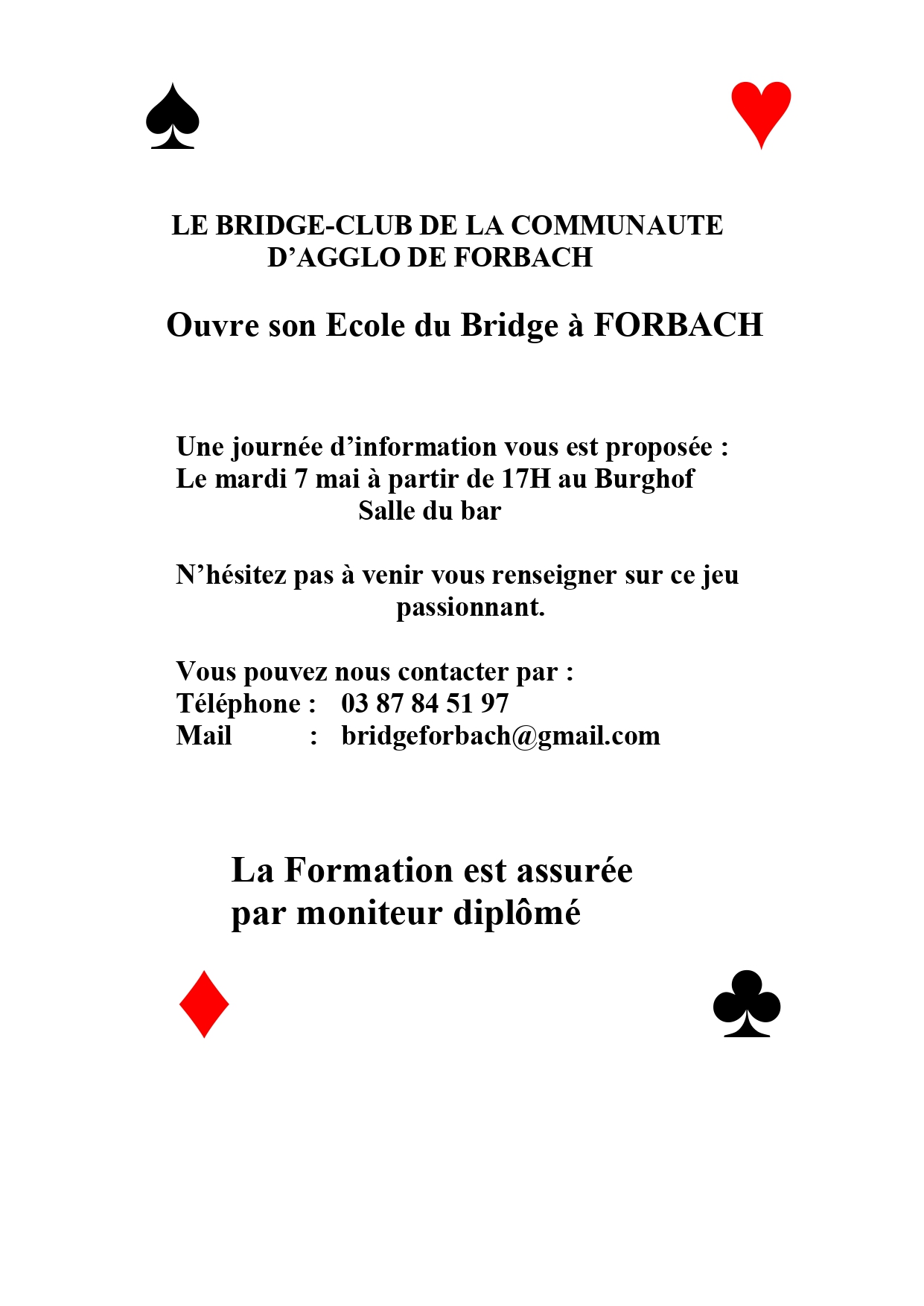 LE BRIDGE-CLUB DE LA COMMUNAUTE D’AGGLO DE FORBACH

Ouvre son Ecole du Bridge à FORBACH

Une journée d’information vous est proposée :
Le mardi 7 mai à partir de 17H au Burghof
Salle du bar

N’hésitez pas à venir vous renseigner sur ce jeu passionnant.

Vous pouvez nous contacter par :
Téléphone : 03 87 84 51 97
Mail : bridgeforbach@gmail.com

La Formation est assurée par moniteur diplômé